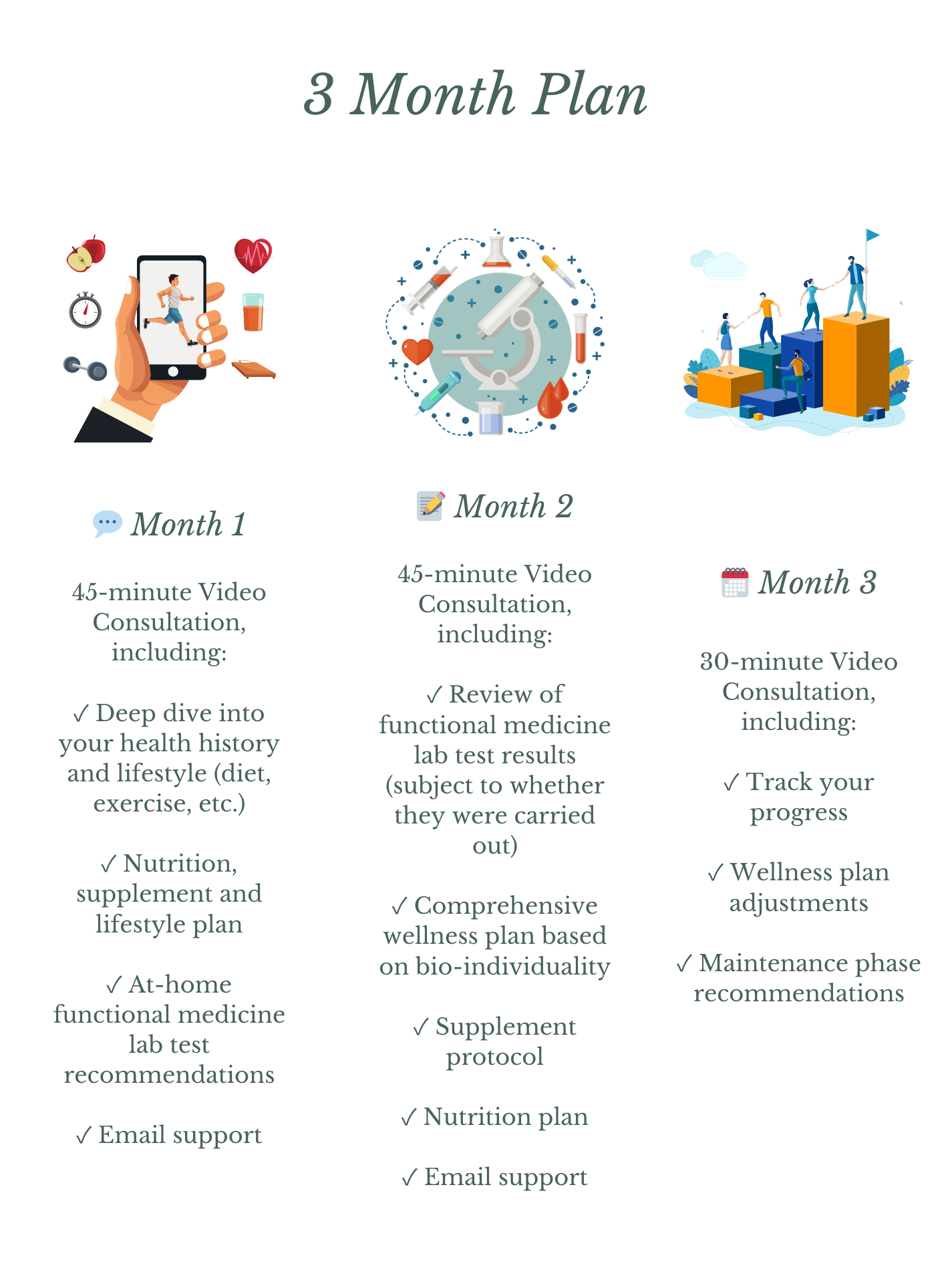 3 Month Plan

Month 1

45-minute Video Consultation, including:

✓ Deep dive into your health history and lifestyle (diet, exercise, etc.)

✓ Nutrition, supplement and lifestyle plan

✓ At-home functional medicine lab test recommendations

✓ Email support

Month 2

45-minute Video Consultation, including:

✓ Review of functional medicine lab test results (subject to whether they were carried out)

✓ Comprehensive wellness plan based on bio-individuality

✓ Supplement protocol

✓ Nutrition plan

✓ Email support

Month 3

30-minute Video Consultation, including:

✓ Track your progress

✓ Wellness plan adjustments

✓ Maintenance phase recommendations